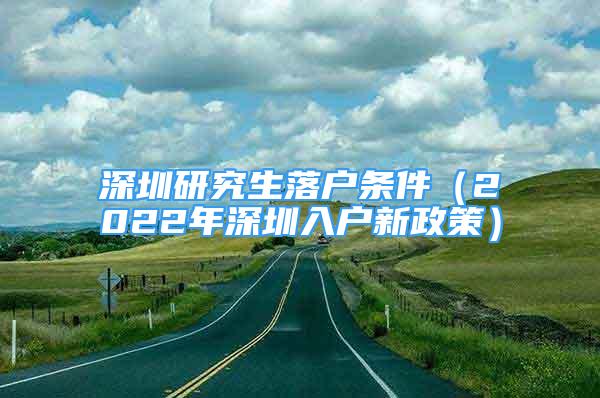 深圳研究生落户条件（2022年深圳入户新政策）